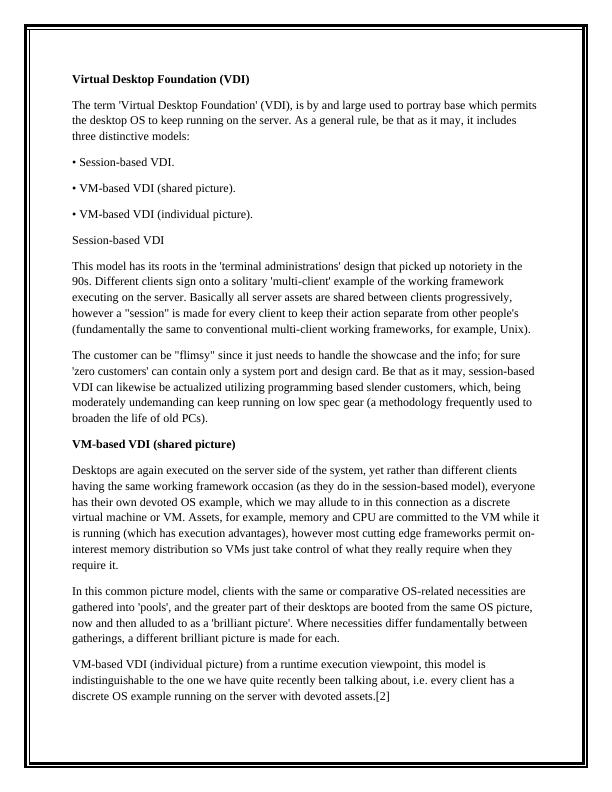 **Virtual Desktop Foundation (VDI)**

The term 'Virtual Desktop Foundation' (VDI), is by and large used to portray base which permits the desktop OS to keep running on the server. As a general rule, be that as it may, it includes three distinctive models:

• Session-based VDI.

• VM-based VDI (shared picture).

• VM-based VDI (individual picture).

Session-based VDI

This model has its roots in the 'terminal administrations' design that picked up notoriety in the 90s. Different clients sign onto a solitary 'multi-client' example of the working framework executing on the server. Basically all server assets are shared between clients progressively, however a "session" is made for every client to keep their action separate from other people's (fundamentally the same to conventional multi-client working frameworks, for example, Unix).

The customer can be "flimsy" since it just needs to handle the showcase and the info; for sure 'zero customers' can contain only a system port and design card. Be that as it may, session-based VDI can likewise be actualized utilizing programming based slender customers, which, being moderately undemanding can keep running on low spec gear (a methodology frequently used to broaden the life of old PCs).

**VM-based VDI (shared picture)**

Desktops are again executed on the server side of the system, yet rather than different clients having the same working framework occasion (as they do in the session-based model), everyone has their own devoted OS example, which we may allude to in this connection as a discrete virtual machine or VM. Assets, for example, memory and CPU are committed to the VM while it is running (which has execution advantages), however most cutting edge frameworks permit on-interest memory distribution so VMs just take control of what they really require when they require it.

In this common picture model, clients with the same or comparative OS-related necessities are gathered into 'pools', and the greater part of their desktops are booted from the same OS picture, now and then alluded to as a 'brilliant picture'. Where necessities differ fundamentally between gatherings, a different brilliant picture is made for each.

VM-based VDI (individual picture) from a runtime execution viewpoint, this model is indistinguishable to the one we have quite recently been talking about, i.e. every client has a discrete OS example running on the server with devoted assets.[2]